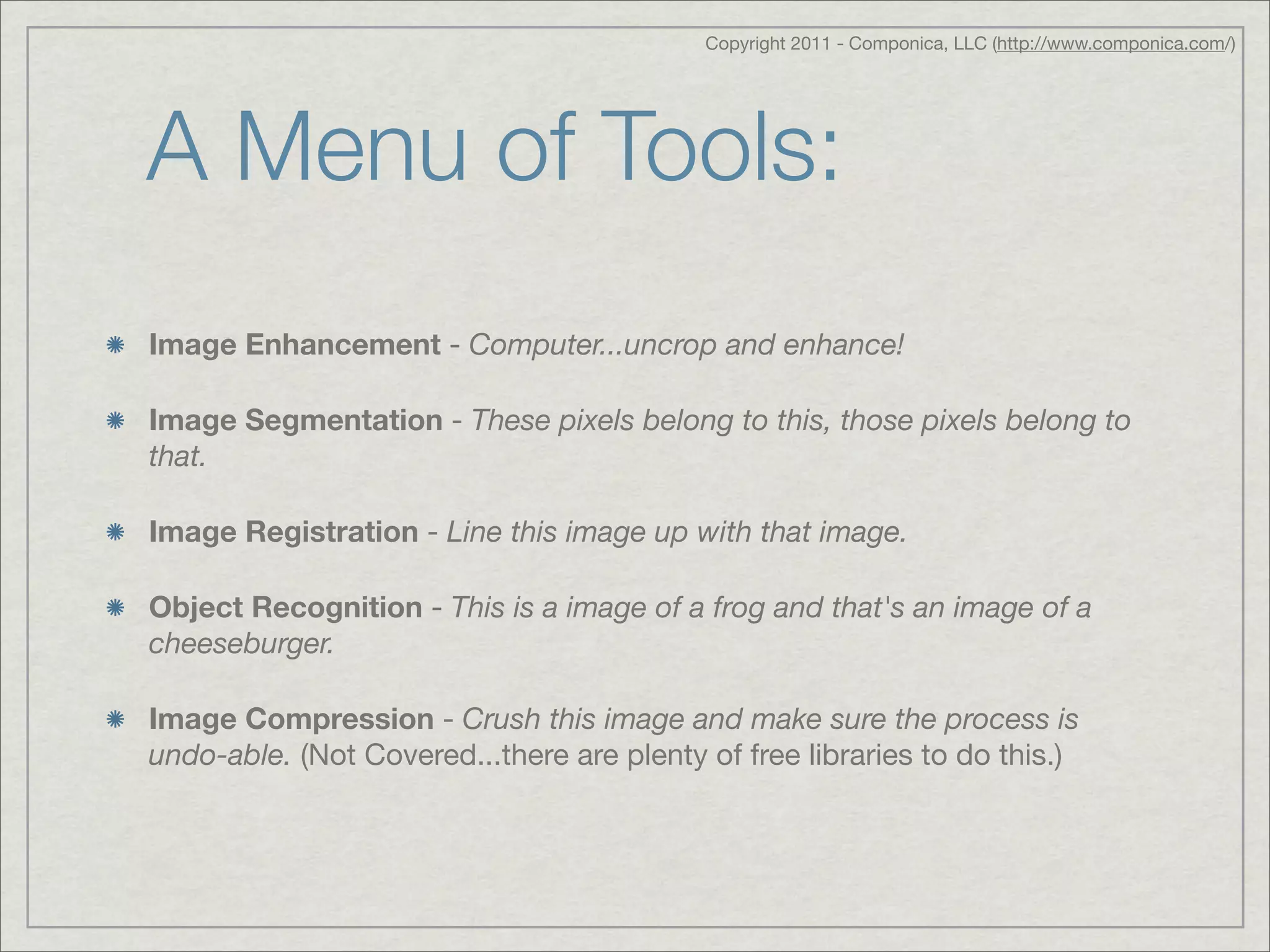 Copyright 2011 - Componica, LLC (http://www.componica.com/)

A Menu of Tools:

• Image Enhancement - Computer...uncrop and enhance!

• Image Segmentation - These pixels belong to this, those pixels belong to that.

• Image Registration - Line this image up with that image.

• Object Recognition - This is a image of a frog and that's an image of a cheeseburger.

• Image Compression - Crush this image and make sure the process is undo-able. (Not Covered...there are plenty of free libraries to do this.)